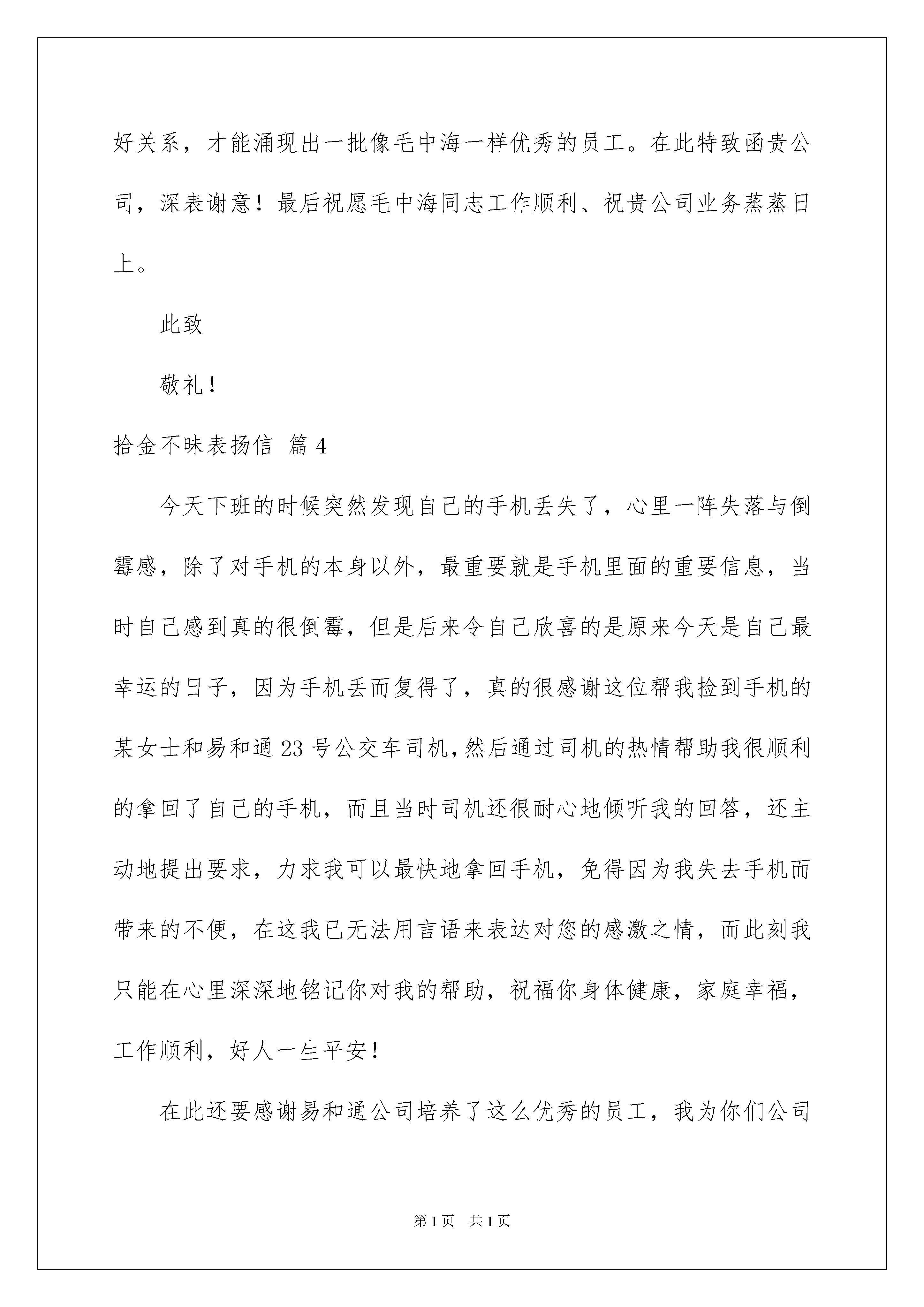 好关系，才能涌现出一批像毛中海一样优秀的员工。在此特致函贵公司，深表谢意！最后祝愿毛中海同志工作顺利、祝贵公司业务蒸蒸日上。

此致

敬礼！

拾金不昧表扬信 篇4

今天下班的时候突然发现自己的手机丢失了，心里一阵失落与倒霉感，除了对手机的本身以外，最重要就是手机里面的重要信息，当时自己感到真的很倒霉，但是后来令自己欣喜的是原来今天是自己最幸运的日子，因为手机丢而复得了，真的很感谢这位帮我捡到手机的某女士和易和通23号公交车司机，然后通过司机的热情帮助我很顺利的拿回了自己的手机，而且当时司机还很耐心地倾听我的回答，还主动地提出要求，力求我可以最快地拿回手机，免得因为我失去手机而带来的不便，在这我已无法用言语来表达对您的感激之情，而此刻我只能在心里深深地铭记你对我的帮助，祝福你身体健康，家庭幸福，工作顺利，好人一生平安！

在此还要感谢易和通公司培养了这么优秀的员工，我为你们公司

第1页 共1页